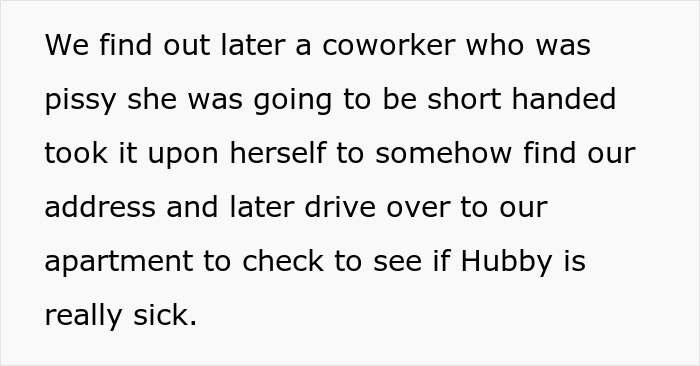 We find out later a coworker who was pissy she was going to be short handed took it upon herself to somehow find our address and later drive over to our apartment to check to see if Hubby is really sick.